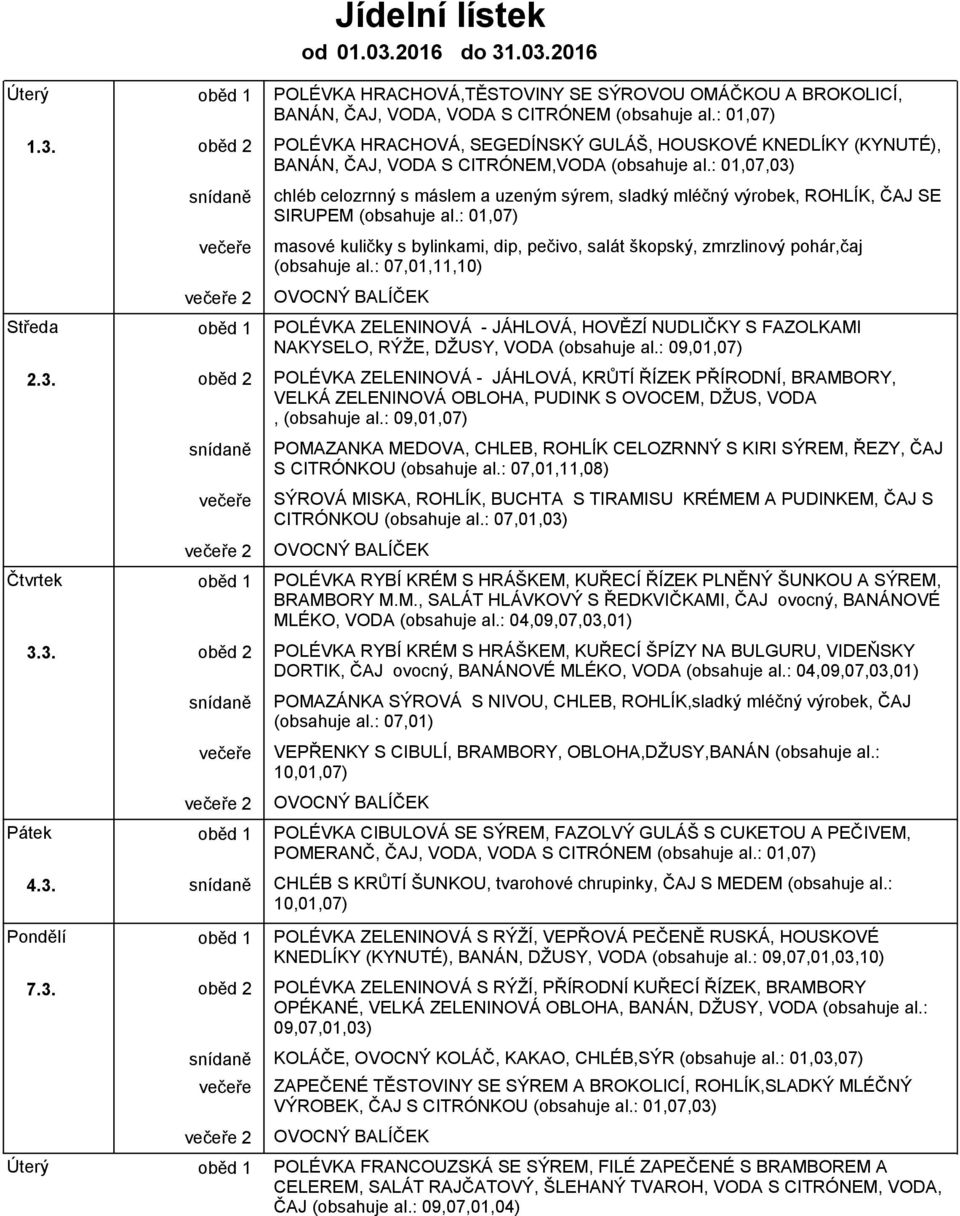 Jídelní lístek
od 01.03.2016 do 31.03.2016

| | | |
|---|---|---|
| Úterý | oběd 1 | POLÉVKA HRACHOVÁ,TĚSTOVINY SE SÝROVOU OMÁČKOU A BROKOLICÍ, BANÁN, ČAJ, VODA, VODA S CITRÓNEM (obsahuje al.: 01,07) |
| 1.3. | oběd 2 | POLÉVKA HRACHOVÁ, SEGEDÍNSKÝ GULÁŠ, HOUSKOVÉ KNEDLÍKY (KYNUTÉ), BANÁN, ČAJ, VODA S CITRÓNEM,VODA (obsahuje al.: 01,07,03) |
| | snídaně | chléb celozrnný s máslem a uzeným sýrem, sladký mléčný výrobek, ROHLÍK, ČAJ SE SIRUPEM (obsahuje al.: 01,07) |
| | večeře | masové kuličky s bylinkami, dip, pečivo, salát škopský, zmrzlinový pohár,čaj (obsahuje al.: 07,01,11,10) |
| | večeře 2 | OVOCNÝ BALÍČEK |
| Středa | oběd 1 | POLÉVKA ZELENINOVÁ - JÁHLOVÁ, HOVĚZÍ NUDLIČKY S FAZOLKAMI NAKYSELO, RÝŽE, DŽUSY, VODA (obsahuje al.: 09,01,07) |
| 2.3. | oběd 2 | POLÉVKA ZELENINOVÁ - JÁHLOVÁ, KRŮTÍ ŘÍZEK PŘÍRODNÍ, BRAMBORY, VELKÁ ZELENINOVÁ OBLOHA, PUDINK S OVOCEM, DŽUS, VODA , (obsahuje al.: 09,01,07) |
| | snídaně | POMAZANKA MEDOVA, CHLEB, ROHLÍK CELOZRNNÝ S KIRI SÝREM, ŘEZY, ČAJ S CITRÓNKOU (obsahuje al.: 07,01,11,08) |
| | večeře | SÝROVÁ MISKA, ROHLÍK, BUCHTA S TIRAMISU KRÉMEM A PUDINKEM, ČAJ S CITRÓNKOU (obsahuje al.: 07,01,03) |
| | večeře 2 | OVOCNÝ BALÍČEK |
| Čtvrtek | oběd 1 | POLÉVKA RYBÍ KRÉM S HRÁŠKEM, KUŘECÍ ŘÍZEK PLNĚNÝ ŠUNKOU A SÝREM, BRAMBORY M.M., SALÁT HLÁVKOVÝ S ŘEDKVIČKAMI, ČAJ ovocný, BANÁNOVÉ MLÉKO, VODA (obsahuje al.: 04,09,07,03,01) |
| 3.3. | oběd 2 | POLÉVKA RYBÍ KRÉM S HRÁŠKEM, KUŘECÍ ŠPÍZY NA BULGURU, VIDEŇSKY DORTIK, ČAJ ovocný, BANÁNOVÉ MLÉKO, VODA (obsahuje al.: 04,09,07,03,01) |
| | snídaně | POMAZÁNKA SÝROVÁ S NIVOU, CHLEB, ROHLÍK,sladký mléčný výrobek, ČAJ (obsahuje al.: 07,01) |
| | večeře | VEPŘENKY S CIBULÍ, BRAMBORY, OBLOHA,DŽUSY,BANÁN (obsahuje al.: 10,01,07) |
| | večeře 2 | OVOCNÝ BALÍČEK |
| Pátek | oběd 1 | POLÉVKA CIBULOVÁ SE SÝREM, FAZOLVÝ GULÁŠ S CUKETOU A PEČIVEM, POMERANČ, ČAJ, VODA, VODA S CITRÓNEM (obsahuje al.: 01,07) |
| 4.3. | snídaně | CHLÉB S KRŮTÍ ŠUNKOU, tvarohové chrupinky, ČAJ S MEDEM (obsahuje al.: 10,01,07) |
| Pondělí | oběd 1 | POLÉVKA ZELENINOVÁ S RÝŽÍ, VEPŘOVÁ PEČENĚ RUSKÁ, HOUSKOVÉ KNEDLÍKY (KYNUTÉ), BANÁN, DŽUSY, VODA (obsahuje al.: 09,07,01,03,10) |
| 7.3. | oběd 2 | POLÉVKA ZELENINOVÁ S RÝŽÍ, PŘÍRODNÍ KUŘECÍ ŘÍZEK, BRAMBORY OPÉKANÉ, VELKÁ ZELENINOVÁ OBLOHA, BANÁN, DŽUSY, VODA (obsahuje al.: 09,07,01,03) |
| | snídaně | KOLÁČE, OVOCNÝ KOLÁČ, KAKAO, CHLÉB,SÝR (obsahuje al.: 01,03,07) |
| | večeře | ZAPEČENÉ TĚSTOVINY SE SÝREM A BROKOLICÍ, ROHLÍK,SLADKÝ MLÉČNÝ VÝROBEK, ČAJ S CITRÓNKOU (obsahuje al.: 01,07,03) |
| | večeře 2 | OVOCNÝ BALÍČEK |
| Úterý | oběd 1 | POLÉVKA FRANCOUZSKÁ SE SÝREM, FILÉ ZAPEČENÉ S BRAMBOREM A CELEREM, SALÁT RAJČATOVÝ, ŠLEHANÝ TVAROH, VODA S CITRÓNEM, VODA, ČAJ (obsahuje al.: 09,07,01,04) |